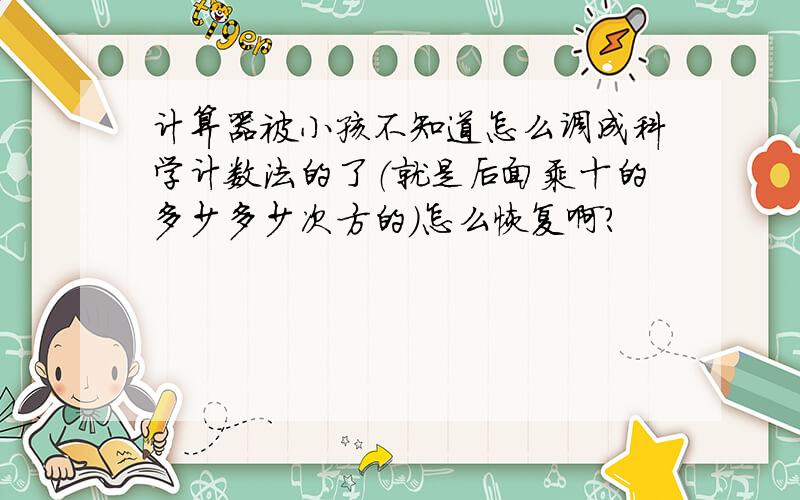 tiger

计算器被小孩不知道怎么调成科学计数法的了(就是后面乘十的多少多少次方的)怎么恢复啊?